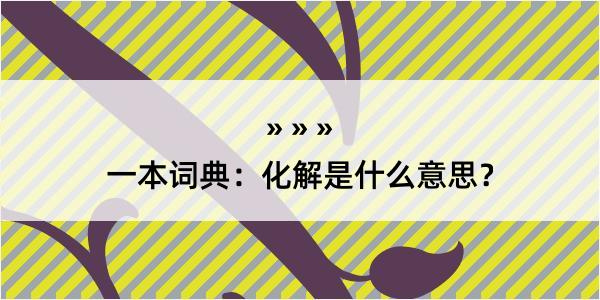 » » »

一本词典：化解是什么意思？